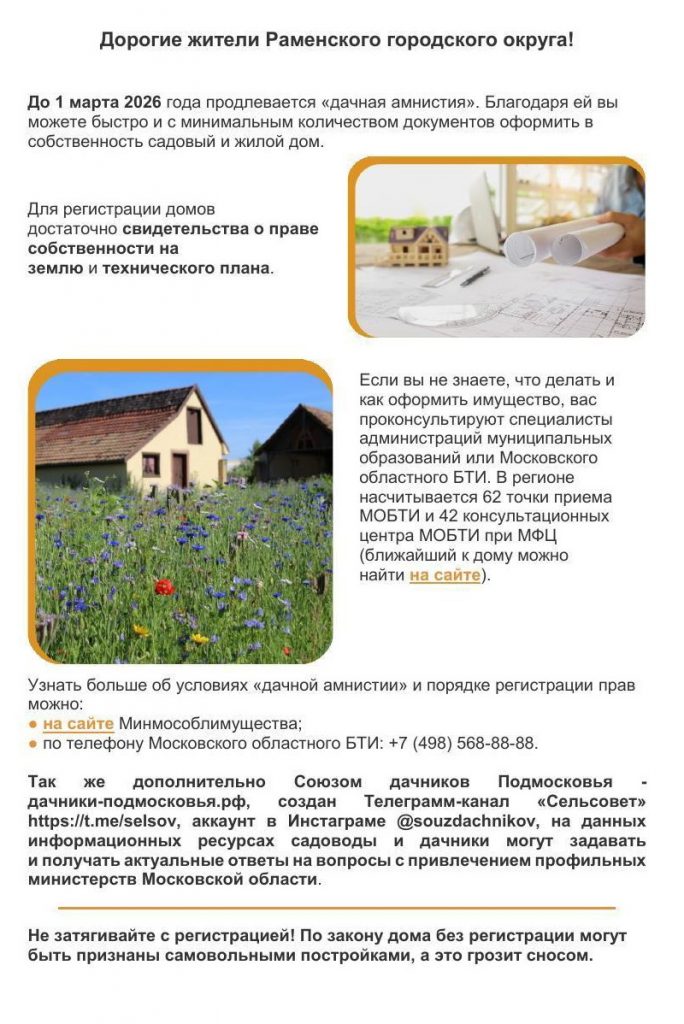 Дорогие жители Раменского городского округа!

До 1 марта 2026 года продлевается «дачная амнистия». Благодаря ей вы можете быстро и с минимальным количеством документов оформить в собственность садовый и жилой дом.

Для регистрации домов достаточно свидетельства о праве собственности на землю и технического плана.

Если вы не знаете, что делать и как оформить имущество, вас проконсультируют специалисты администраций муниципальных образований или Московского областного БТИ. В регионе насчитывается 62 точки приема МОБТИ и 42 консультационных центра МОБТИ при МФЦ (ближайший к дому можно найти на сайте).

Узнать больше об условиях «дачной амнистии» и порядке регистрации прав можно:
● на сайте Минмособлимущества;
● по телефону Московского областного БТИ: +7 (498) 568-88-88.

Так же дополнительно Союзом дачников Подмосковья - дачники-подмосковья.рф, создан Телеграмм-канал «Сельсовет» https://t.me/selsov, аккаунт в Инстаграме @souzdachnikov, на данных информационных ресурсах садоводы и дачники могут задавать и получать актуальные ответы на вопросы с привлечением профильных министерств Московской области.

Не затягивайте с регистрацией! По закону дома без регистрации могут быть признаны самовольными постройками, а это грозит сносом.